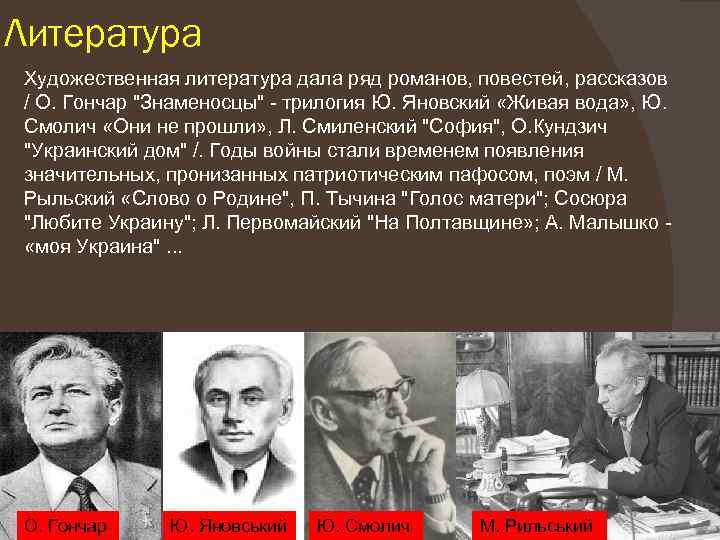 Литература

Художественная литература дала ряд романов, повестей, рассказов / О. Гончар "Знаменосцы" - трилогия Ю. Яновский «Живая вода», Ю. Смолич «Они не прошли», Л. Смиленский "София", О.Кундзич "Украинский дом" /. Годы войны стали временем появления значительных, пронизанных патриотическим пафосом, поэм / М. Рыльский «Слово о Родине", П. Тычина "Голос матери"; Сосюра "Любите Украину"; Л. Первомайский "На Полтавщине»; А. Малышко - «моя Украина" ...

О. Гончар

Ю. Яновський

Ю. Смолич

М. Рильський